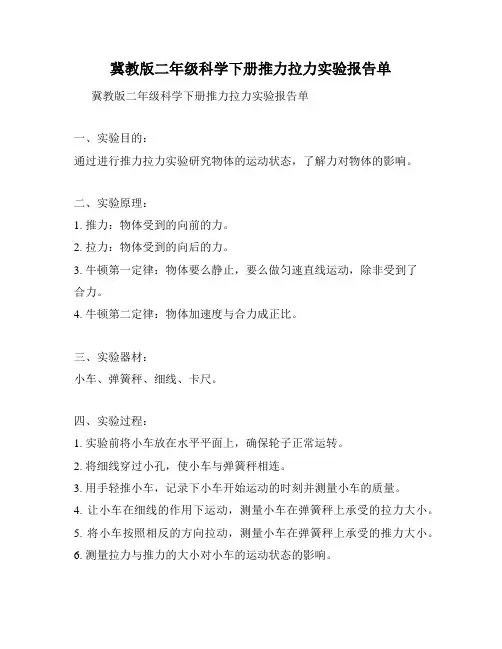 冀教版二年级科学下册推力拉力实验报告单

冀教版二年级科学下册推力拉力实验报告单

一、实验目的：

通过进行推力拉力实验研究物体的运动状态，了解力对物体的影响。

二、实验原理：

1. 推力：物体受到的向前的力。

2. 拉力：物体受到的向后的力。

3. 牛顿第一定律：物体要么静止，要么做匀速直线运动，除非受到了合力。

4. 牛顿第二定律：物体加速度与合力成正比。

三、实验器材：

小车、弹簧秤、细线、卡尺。

四、实验过程：

1. 实验前将小车放在水平平面上，确保轮子正常运转。

2. 将细线穿过小孔，使小车与弹簧秤相连。

3. 用手轻推小车，记录下小车开始运动的时刻并测量小车的质量。

4. 让小车在细线的作用下运动，测量小车在弹簧秤上承受的拉力大小。

5. 将小车按照相反的方向拉动，测量小车在弹簧秤上承受的推力大小。

6. 测量拉力与推力的大小对小车的运动状态的影响。